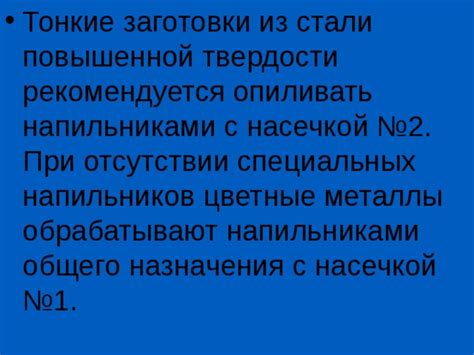 • Тонкие заготовки из стали повышенной твердости рекомендуется опиливать напильниками с насечкой №2. При отсутствии специальных напильников цветные металлы обрабатывают напильниками общего назначения с насечкой №1.